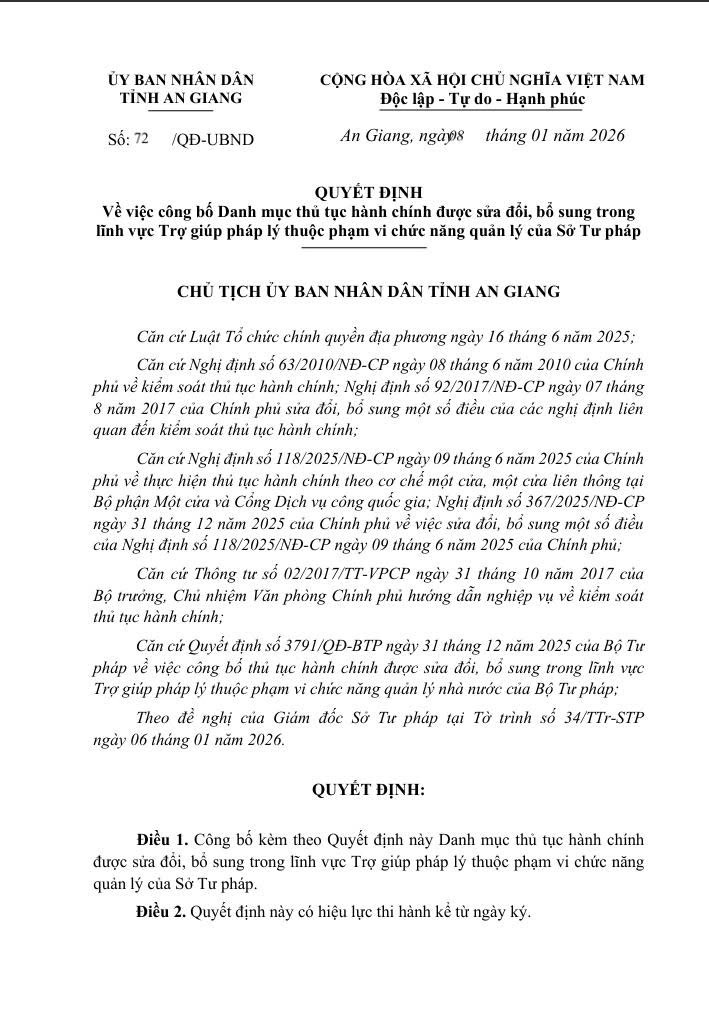 ỦY BAN NHÂN DÂN
TỈNH AN GIANG

Số: 72 /QĐ-UBND

CỘNG HÒA XÃ HỘI CHỦ NGHĨA VIỆT NAM
Độc lập - Tự do - Hạnh phúc

An Giang, ngày 08 tháng 01 năm 2026

QUYẾT ĐỊNH
Về việc công bố Danh mục thủ tục hành chính được sửa đổi, bổ sung trong lĩnh vực Trợ giúp pháp lý thuộc phạm vi chức năng quản lý của Sở Tư pháp

CHỦ TỊCH ỦY BAN NHÂN DÂN TỈNH AN GIANG

Căn cứ Luật Tổ chức chính quyền địa phương ngày 16 tháng 6 năm 2025;

Căn cứ Nghị định số 63/2010/NĐ-CP ngày 08 tháng 6 năm 2010 của Chính phủ về kiểm soát thủ tục hành chính; Nghị định số 92/2017/NĐ-CP ngày 07 tháng 8 năm 2017 của Chính phủ sửa đổi, bổ sung một số điều của các nghị định liên quan đến kiểm soát thủ tục hành chính;

Căn cứ Nghị định số 118/2025/NĐ-CP ngày 09 tháng 6 năm 2025 của Chính phủ về thực hiện thủ tục hành chính theo cơ chế một cửa, một cửa liên thông tại Bộ phận Một cửa và Cổng Dịch vụ công quốc gia; Nghị định số 367/2025/NĐ-CP ngày 31 tháng 12 năm 2025 của Chính phủ về việc sửa đổi, bổ sung một số điều của Nghị định số 118/2025/NĐ-CP ngày 09 tháng 6 năm 2025 của Chính phủ;

Căn cứ Thông tư số 02/2017/TT-VPCP ngày 31 tháng 10 năm 2017 của Bộ trưởng, Chủ nhiệm Văn phòng Chính phủ hướng dẫn nghiệp vụ về kiểm soát thủ tục hành chính;

Căn cứ Quyết định số 3791/QĐ-BTP ngày 31 tháng 12 năm 2025 của Bộ Tư pháp về việc công bố thủ tục hành chính được sửa đổi, bổ sung trong lĩnh vực Trợ giúp pháp lý thuộc phạm vi chức năng quản lý nhà nước của Bộ Tư pháp;

Theo đề nghị của Giám đốc Sở Tư pháp tại Tờ trình số 34/TTr-STP ngày 06 tháng 01 năm 2026.

QUYẾT ĐỊNH:

Điều 1. Công bố kèm theo Quyết định này Danh mục thủ tục hành chính được sửa đổi, bổ sung trong lĩnh vực Trợ giúp pháp lý thuộc phạm vi chức năng quản lý của Sở Tư pháp.

Điều 2. Quyết định này có hiệu lực thi hành kể từ ngày ký.